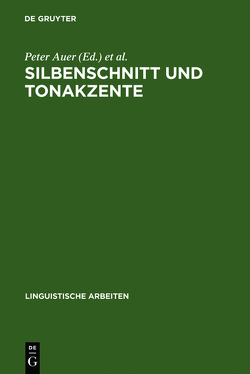 DE GRUYTER

Peter Auer (Ed.) et al.

SILBENSCHNITT UND TONAKZENTE

LINGUISTISCHE ARBEITEN

DE
G